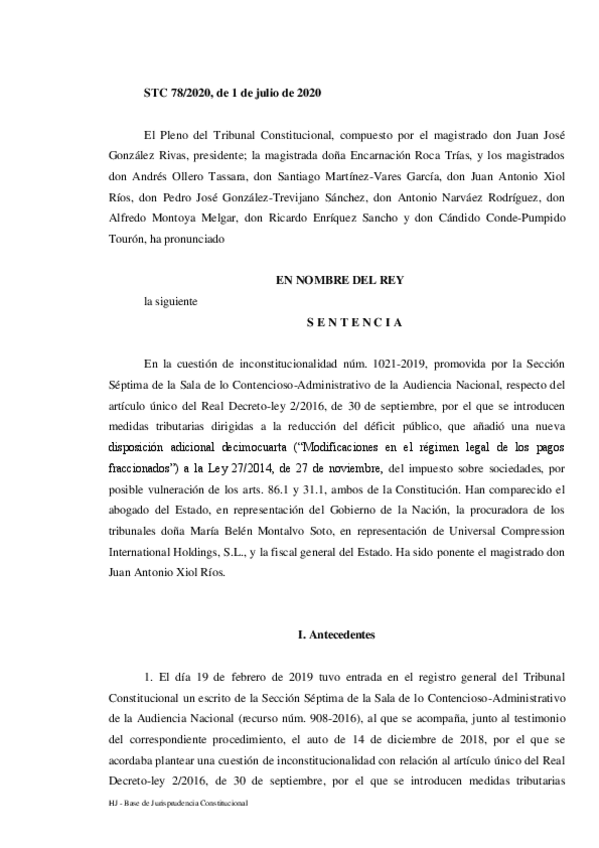 STC 78/2020, de 1 de julio de 2020

El Pleno del Tribunal Constitucional, compuesto por el magistrado don Juan José González Rivas, presidente; la magistrada doña Encarnación Roca Trías, y los magistrados don Andrés Ollero Tassara, don Santiago Martínez-Vares García, don Juan Antonio Xiol Ríos, don Pedro José González-Trevijano Sánchez, don Antonio Narváez Rodríguez, don Alfredo Montoya Melgar, don Ricardo Enríquez Sancho y don Cándido Conde-Pumpido Tourón, ha pronunciado

EN NOMBRE DEL REY

la siguiente

S E N T E N C I A

En la cuestión de inconstitucionalidad núm. 1021-2019, promovida por la Sección Séptima de la Sala de lo Contencioso-Administrativo de la Audiencia Nacional, respecto del artículo único del Real Decreto-ley 2/2016, de 30 de septiembre, por el que se introducen medidas tributarias dirigidas a la reducción del déficit público, que añadió una nueva disposición adicional decimocuarta ("Modificaciones en el régimen legal de los pagos fraccionados") a la Ley 27/2014, de 27 de noviembre, del impuesto sobre sociedades, por posible vulneración de los arts. 86.1 y 31.1, ambos de la Constitución. Han comparecido el abogado del Estado, en representación del Gobierno de la Nación, la procuradora de los tribunales doña María Belén Montalvo Soto, en representación de Universal Compression International Holdings, S.L., y la fiscal general del Estado. Ha sido ponente el magistrado don Juan Antonio Xiol Ríos.

I. Antecedentes

1. El día 19 de febrero de 2019 tuvo entrada en el registro general del Tribunal Constitucional un escrito de la Sección Séptima de la Sala de lo Contencioso-Administrativo de la Audiencia Nacional (recurso núm. 908-2016), al que se acompaña, junto al testimonio del correspondiente procedimiento, el auto de 14 de diciembre de 2018, por el que se acordaba plantear una cuestión de inconstitucionalidad con relación al artículo único del Real Decreto-ley 2/2016, de 30 de septiembre, por el que se introducen medidas tributarias

HJ - Base de Jurisprudencia Constitucional